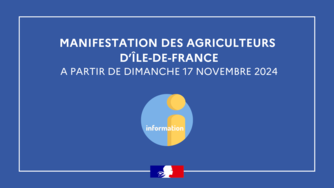 MANIFESTATION DES AGRICULTEURS D'ÎLE-DE-FRANCE
A PARTIR DE DIMANCHE 17 NOVEMBRE 2024

information